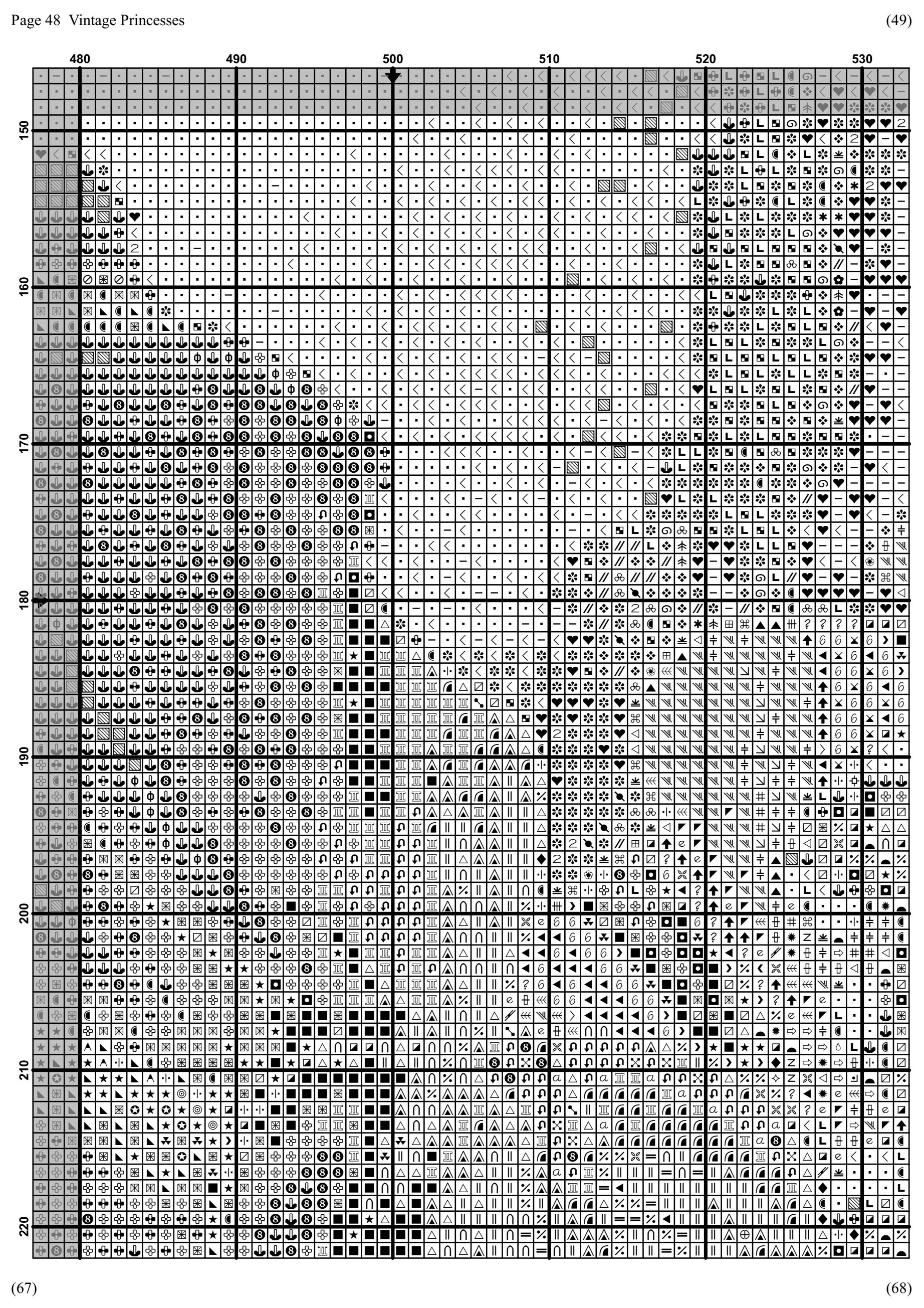 Page 48 Vintage Princesses

(49)

480

490

500

510

520

530

150

160

170

180

190

200

210

220

(67)

(68)